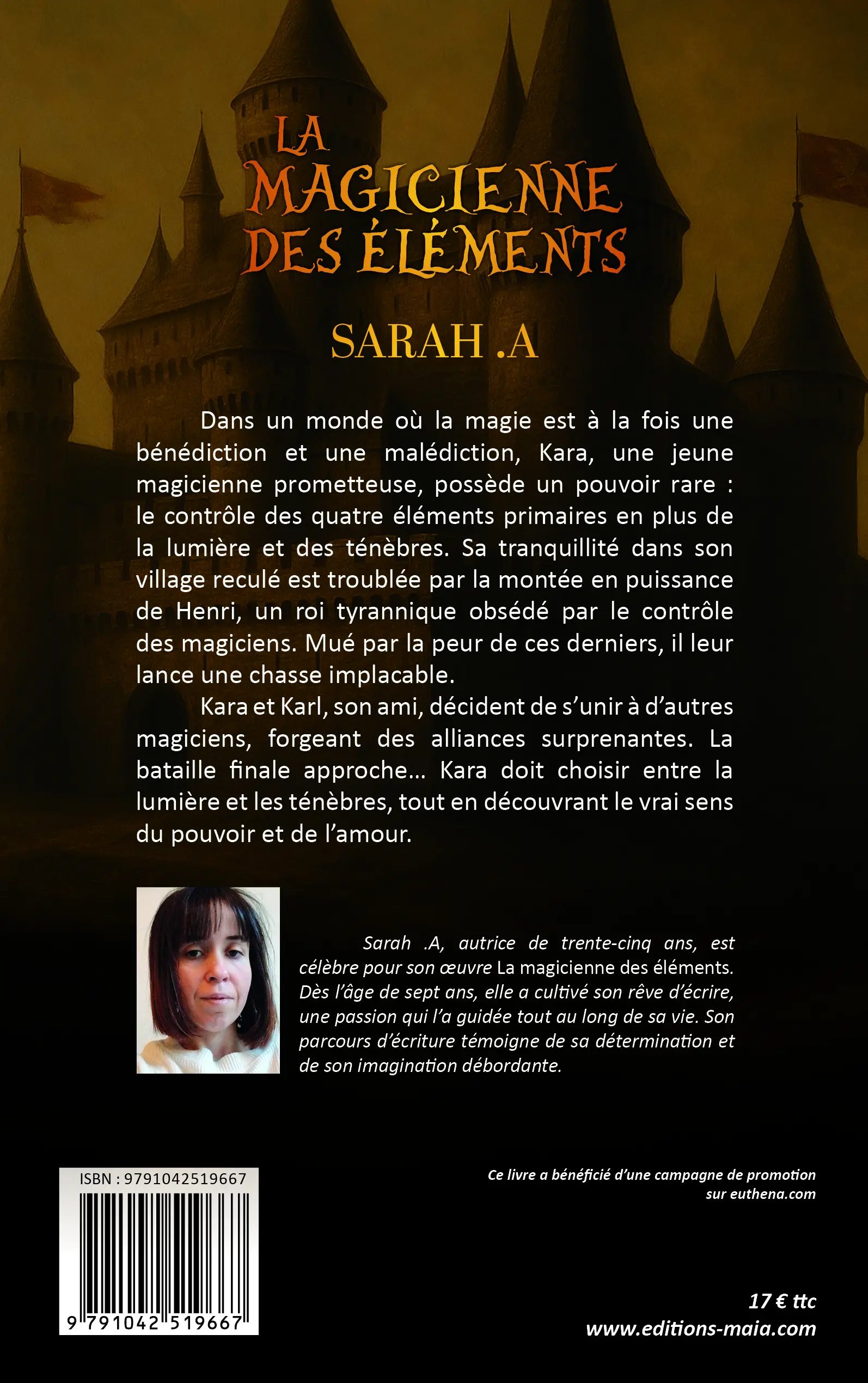 LA MAGICIENNE DES ÉLÉMENTS

SARAH .A

Dans un monde où la magie est à la fois une bénédiction et une malédiction, Kara, une jeune magicienne prometteuse, possède un pouvoir rare : le contrôle des quatre éléments primaires en plus de la lumière et des ténèbres. Sa tranquillité dans son village reculé est troublée par la montée en puissance de Henri, un roi tyrannique obsédé par le contrôle des magiciens. Mué par la peur de ces derniers, il leur lance une chasse implacable.

Kara et Karl, son ami, décident de s'unir à d'autres magiciens, forgeant des alliances surprenantes. La bataille finale approche... Kara doit choisir entre la lumière et les ténèbres, tout en découvrant le vrai sens du pouvoir et de l'amour.

Sarah .A, autrice de trente-cinq ans, est célèbre pour son œuvre La magicienne des éléments. Dès l'âge de sept ans, elle a cultivé son rêve d'écrire, une passion qui l'a guidée tout au long de sa vie. Son parcours d'écriture témoigne de sa détermination et de son imagination débordante.

ISBN : 9791042519667

9 791042 519667

Ce livre a bénéficié d'une campagne de promotion sur euthena.com

17 € ttc
www.editions-maia.com